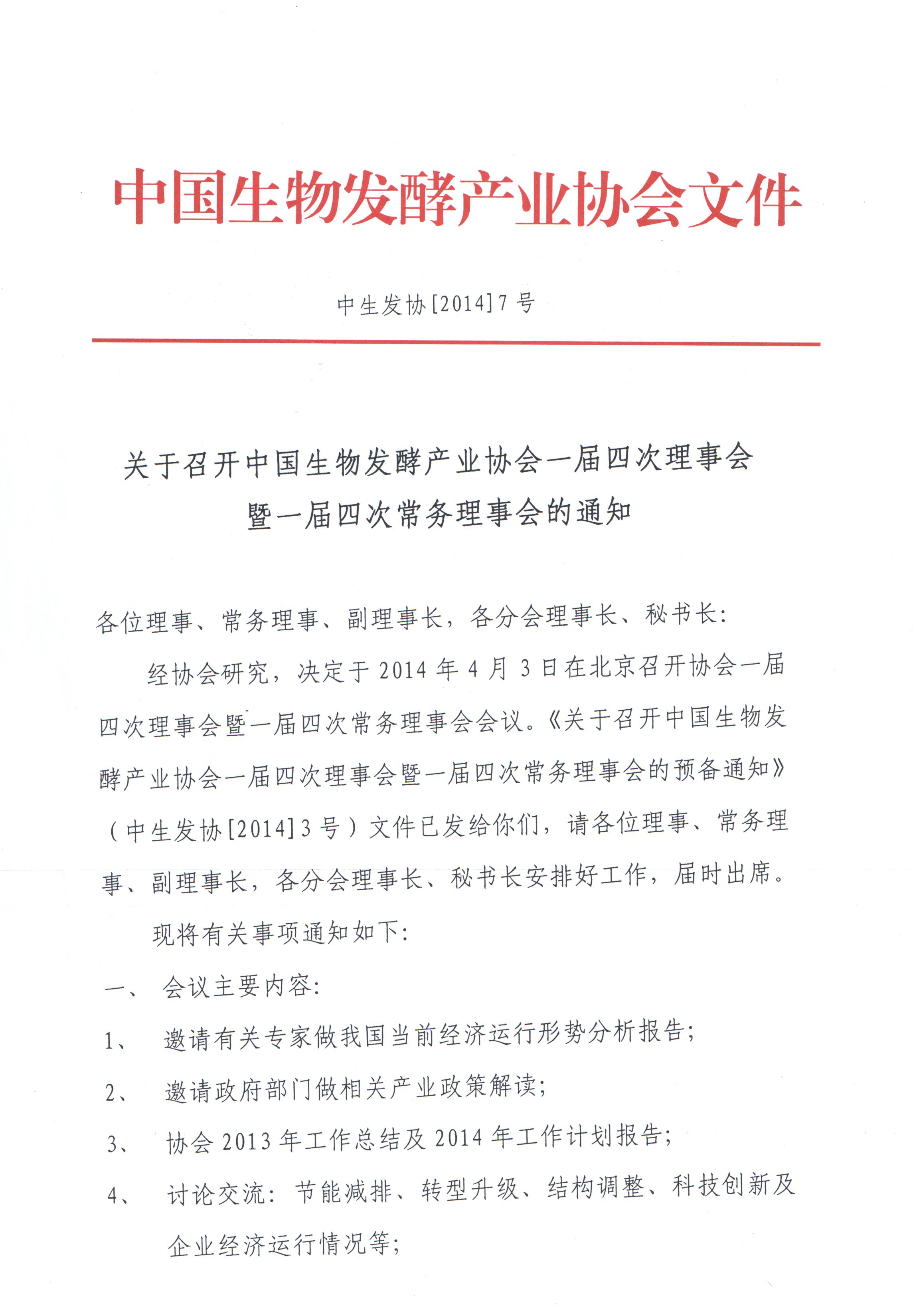 中国生物发酵产业协会文件

中生发协[2014]7号

关于召开中国生物发酵产业协会一届四次理事会暨一届四次常务理事会的通知

各位理事、常务理事、副理事长，各分会理事长、秘书长：

经协会研究，决定于2014年4月3日在北京召开协会一届四次理事会暨一届四次常务理事会会议。《关于召开中国生物发酵产业协会一届四次理事会暨一届四次常务理事会的预备通知》（中生发协[2014]3号）文件已发给你们，请各位理事、常务理事、副理事长，各分会理事长、秘书长安排好工作，届时出席。

现将有关事项通知如下：

一、 会议主要内容：

1、 邀请有关专家做我国当前经济运行形势分析报告；

2、 邀请政府部门做相关产业政策解读；

3、 协会2013年工作总结及2014年工作计划报告；

4、 讨论交流：节能减排、转型升级、结构调整、科技创新及企业经济运行情况等；